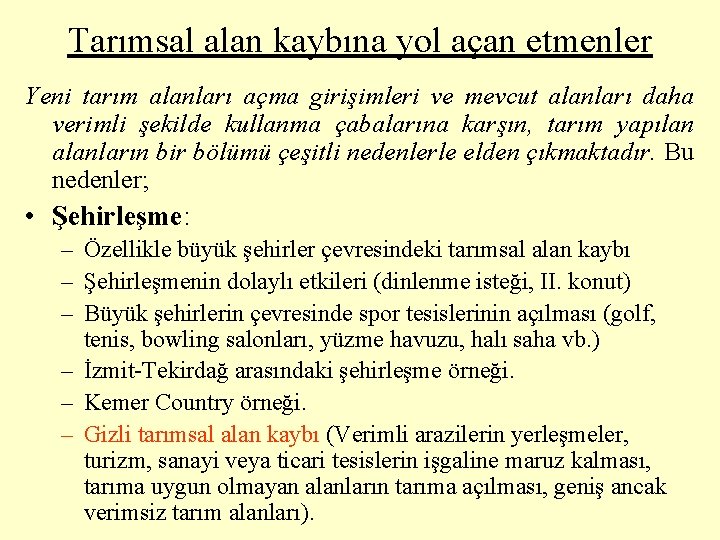 Tarımsal alan kaybına yol açan etmenler

Yeni tarım alanları açma girişimleri ve mevcut alanları daha verimli şekilde kullanma çabalarına karşın, tarım yapılan alanların bir bölümü çeşitli nedenlerle elden çıkmaktadır. Bu nedenler;

• Şehirleşme:
– Özellikle büyük şehirler çevresindeki tarımsal alan kaybı
– Şehirleşmenin dolaylı etkileri (dinlenme isteği, II. konut)
– Büyük şehirlerin çevresinde spor tesislerinin açılması (golf, tenis, bowling salonları, yüzme havuzu, halı saha vb.)
– İzmit-Tekirdağ arasındaki şehirleşme örneği.
– Kemer Country örneği.
– Gizli tarımsal alan kaybı (Verimli arazilerin yerleşmeler, turizm, sanayi veya ticari tesislerin işgaline maruz kalması, tarıma uygun olmayan alanların tarıma açılması, geniş ancak verimsiz tarım alanları).